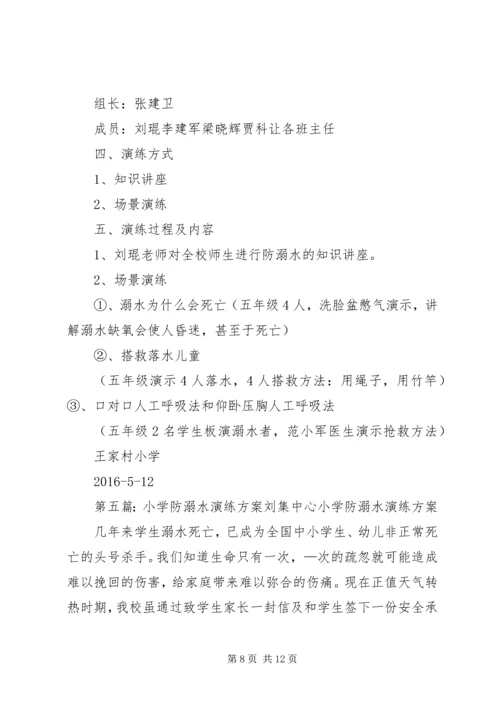 组长：张建卫

成员：刘琨李建军梁晓辉贾科让各班主任

四、演练方式

1、知识讲座

2、场景演练

五、演练过程及内容

1、刘琨老师对全校师生进行防溺水的知识讲座。

2、场景演练

①、溺水为什么会死亡（五年级4人，洗脸盆憋气演示，讲解溺水缺氧会使人昏迷，甚至于死亡）

②、搭救落水儿童

（五年级演示4人落水，4人搭救方法：用绳子，用竹竿）

③、口对口人工呼吸法和仰卧压胸人工呼吸法

（五年级2名学生板演溺水者，范小军医生演示抢救方法）

王家村小学

2016-5-12

第五篇：小学防溺水演练方案刘集中心小学防溺水演练方案

几年来学生溺水死亡，已成为全国中小学生、幼儿非正常死亡的头号杀手。我们知道生命只有一次，一次的疏忽就可能造成难以挽回的伤害，给家庭带来难以弥合的伤痛。现在正值天气转热时期，我校虽通过致学生家长一封信及和学生签下一份安全承

第8页 共12页